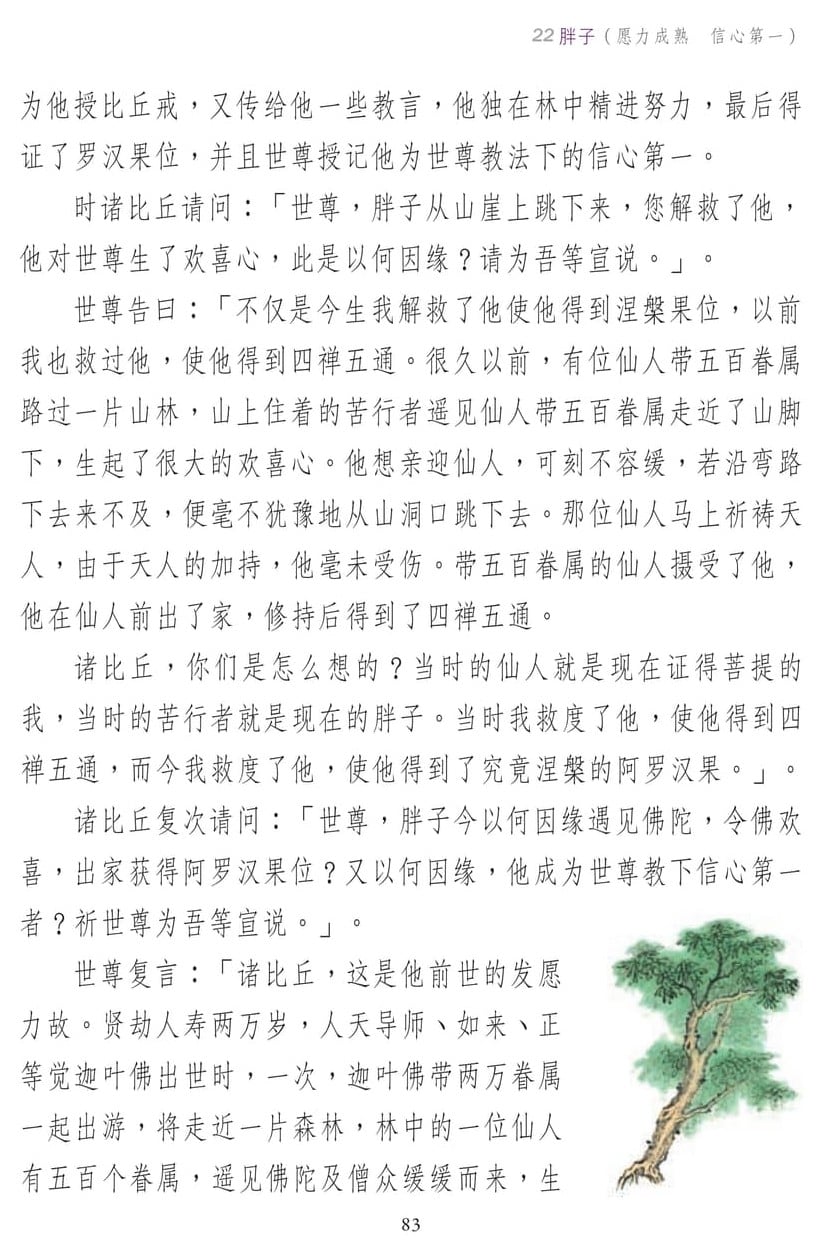 22 胖子（愿力成熟　信心第一）

为他授比丘戒，又传给他一些教言，他独在林中精进努力，最后得证了罗汉果位，并且世尊授记他为世尊教法下的信心第一。

时诸比丘请问：「世尊，胖子从山崖上跳下来，您解救了他，他对世尊生了欢喜心，此是以何因缘？请为吾等宣说。」。

世尊告曰：「不仅是今生我解救了他使他得到涅槃果位，以前我也救过他，使他得到四禅五通。很久以前，有位仙人带五百眷属路过一片山林，山上住着的苦行者遥见仙人带五百眷属走近了山脚下，生起了很大的欢喜心。他想亲迎仙人，可刻不容缓，若沿弯路下去来不及，便毫不犹豫地从山洞口跳下去。那位仙人马上祈祷天人，由于天人的加持，他毫未受伤。带五百眷属的仙人摄受了他，他在仙人前出了家，修持后得到了四禅五通。

诸比丘，你们是怎么想的？当时的仙人就是现在证得菩提的我，当时的苦行者就是现在的胖子。当时我救度了他，使他得到四禅五通，而今我救度了他，使他得到了究竟涅槃的阿罗汉果。」。

诸比丘复次请问：「世尊，胖子今以何因缘遇见佛陀，令佛欢喜，出家获得阿罗汉果位？又以何因缘，他成为世尊教下信心第一者？祈世尊为吾等宣说。」。

世尊复言：「诸比丘，这是他前世的发愿力故。贤劫人寿两万岁，人天导师、如来、正等觉迦叶佛出世时，一次，迦叶佛带两万眷属一起出游，将走近一片森林，林中的一位仙人有五百个眷属，遥见佛陀及僧众缓缓而来，生

83